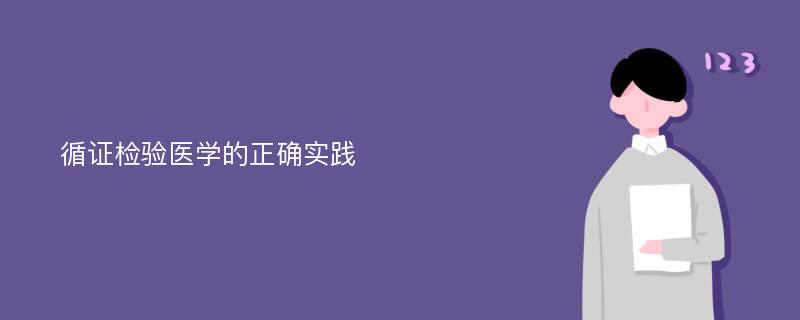 循证检验医学的正确实践

123